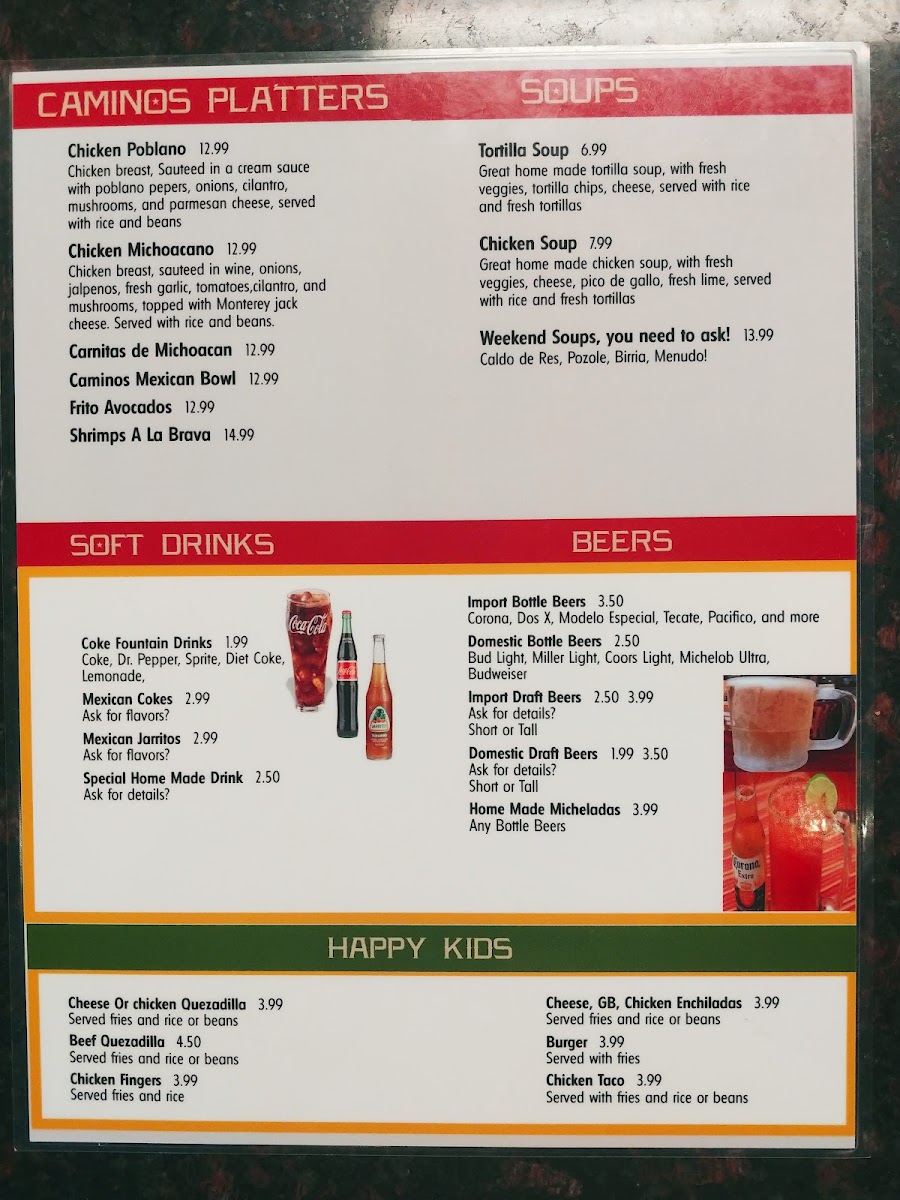 CAMINOS PLATTERS

Chicken Poblano 12.99
Chicken breast, Sauteed in a cream sauce with poblano pepers, onions, cilantro, mushrooms, and parmesan cheese, served with rice and beans

Chicken Michoacano 12.99
Chicken breast, sauteed in wine, onions, jalpenos, fresh garlic, tomatoes,cilantro, and mushrooms, topped with Monterey jack cheese. Served with rice and beans.

Carnitas de Michoacan 12.99

Caminos Mexican Bowl 12.99

Frito Avocados 12.99

Shrimps A La Brava 14.99

SOUPS

Tortilla Soup 6.99
Great home made tortilla soup, with fresh veggies, tortilla chips, cheese, served with rice and fresh tortillas

Chicken Soup 7.99
Great home made chicken soup, with fresh veggies, cheese, pico de gallo, fresh lime, served with rice and fresh tortillas

Weekend Soups, you need to ask! 13.99
Caldo de Res, Pozole, Birria, Menudo!

SOFT DRINKS

Coke Fountain Drinks 1.99
Coke, Dr. Pepper, Sprite, Diet Coke, Lemonade,

Mexican Cokes 2.99
Ask for flavors?

Mexican Jarritos 2.99
Ask for flavors?

Special Home Made Drink 2.50
Ask for details?

BEERS

Import Bottle Beers 3.50
Corona, Dos X, Modelo Especial, Tecate, Pacifico, and more

Domestic Bottle Beers 2.50
Bud Light, Miller Light, Coors Light, Michelob Ultra, Budweiser

Import Draft Beers 2.50 3.99
Ask for details?
Short or Tall

Domestic Draft Beers 1.99 3.50
Ask for details?
Short or Tall

Home Made Micheladas 3.99
Any Bottle Beers

HAPPY KIDS

Cheese Or chicken Quezadilla 3.99
Served fries and rice or beans

Beef Quezadilla 4.50
Served fries and rice or beans

Chicken Fingers 3.99
Served fries and rice

Cheese, GB, Chicken Enchiladas 3.99
Served fries and rice or beans

Burger 3.99
Served with fries

Chicken Taco 3.99
Served with fries and rice or beans